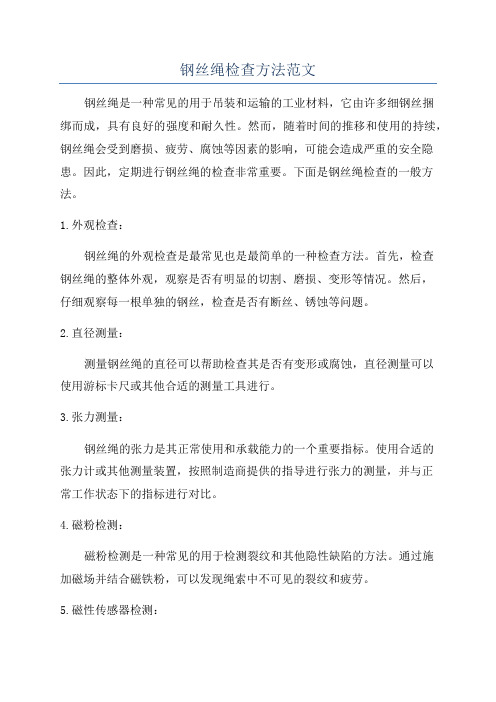 钢丝绳检查方法范文

钢丝绳是一种常见的用于吊装和运输的工业材料，它由许多细钢丝捆绑而成，具有良好的强度和耐久性。然而，随着时间的推移和使用的持续，钢丝绳会受到磨损、疲劳、腐蚀等因素的影响，可能会造成严重的安全隐患。因此，定期进行钢丝绳的检查非常重要。下面是钢丝绳检查的一般方法。

1.外观检查：

钢丝绳的外观检查是最常见也是最简单的一种检查方法。首先，检查钢丝绳的整体外观，观察是否有明显的切割、磨损、变形等情况。然后，仔细观察每一根单独的钢丝，检查是否有断丝、锈蚀等问题。

2.直径测量：

测量钢丝绳的直径可以帮助检查其是否有变形或腐蚀，直径测量可以使用游标卡尺或其他合适的测量工具进行。

3.张力测量：

钢丝绳的张力是其正常使用和承载能力的一个重要指标。使用合适的张力计或其他测量装置，按照制造商提供的指导进行张力的测量，并与正常工作状态下的指标进行对比。

4.磁粉检测：

磁粉检测是一种常见的用于检测裂纹和其他隐性缺陷的方法。通过施加磁场并结合磁铁粉，可以发现绳索中不可见的裂纹和疲劳。

5.磁性传感器检测：